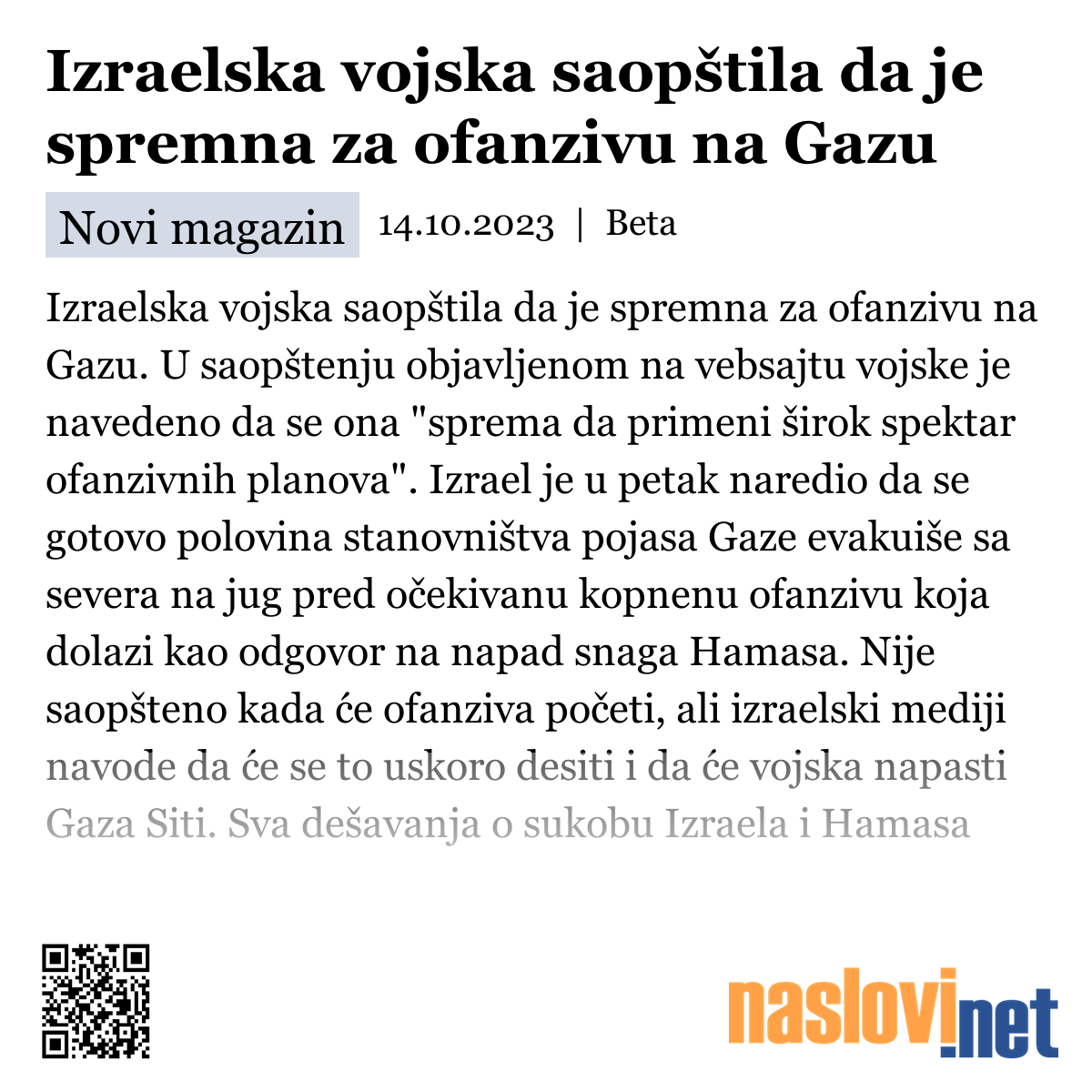 Izraelska vojska saopštila da je spremna za ofanzivu na Gazu

Novi magazin 14.10.2023 | Beta

Izraelska vojska saopštila da je spremna za ofanzivu na Gazu. U saopštenju objavljenom na vebsajtu vojske je navedeno da se ona "sprema da primeni širok spektar ofanzivnih planova". Izrael je u petak naredio da se gotovo polovina stanovništva pojasa Gaze evakuiše sa severa na jug pred očekivanu kopnenu ofanzivu koja dolazi kao odgovor na napad snaga Hamasa. Nije saopšteno kada će ofanziva početi, ali izraelski mediji navode da će se to uskoro desiti i da će vojska napasti Gaza Siti. Sva dešavanja o sukobu Izraela i Hamasa

naslovi.net